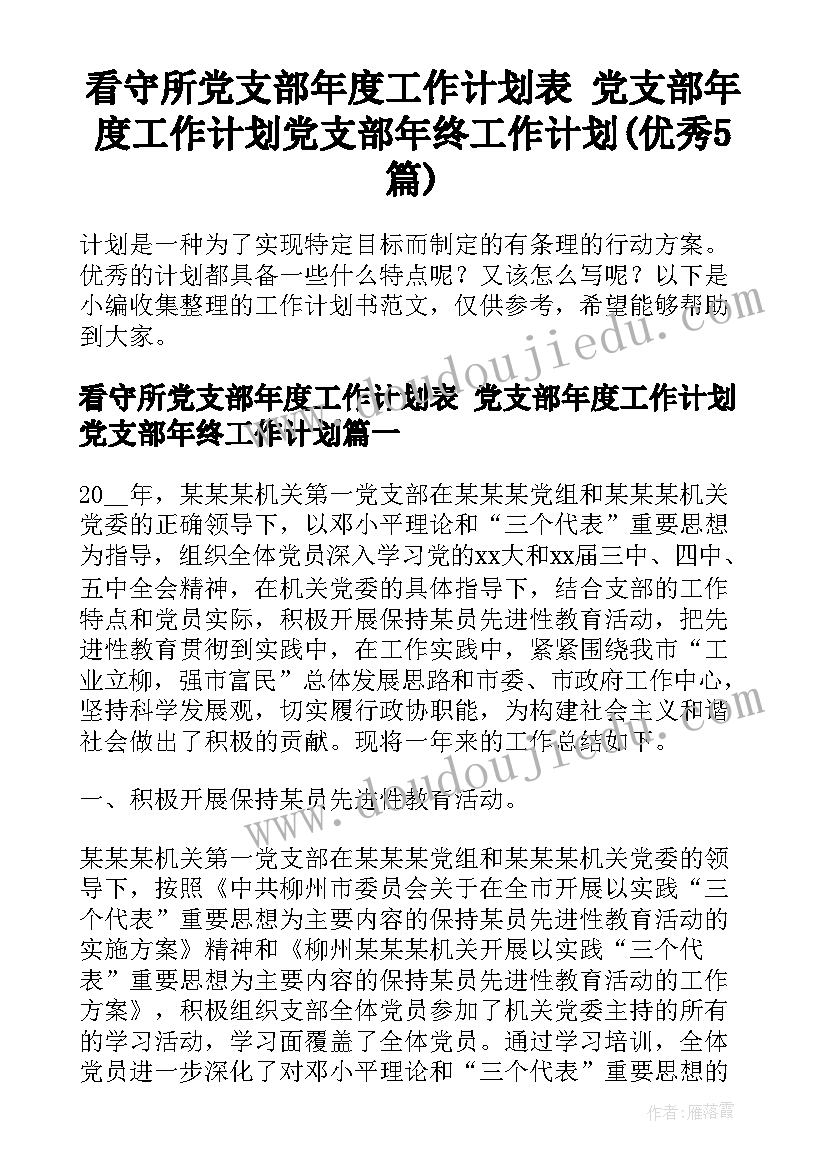 看守所党支部年度工作计划表 党支部年度工作计划党支部年终工作计划(优秀5篇)

计划是一种为了实现特定目标而制定的有条理的行动方案。优秀的计划都具备一些什么特点呢？又该怎么写呢？以下是小编收集整理的工作计划书范文，仅供参考，希望能够帮助到大家。

看守所党支部年度工作计划表 党支部年度工作计划党支部年终工作计划篇一

20__年，某某某机关第一党支部在某某某党组和某某某机关党委的正确领导下，以邓小平理论和“三个代表”重要思想为指导，组织全体党员深入学习党的xx大和xx届三中、四中、五中全会精神，在机关党委的具体指导下，结合支部的工作特点和党员实际，积极开展保持某员先进性教育活动，把先进性教育贯彻到实践中，在工作实践中，紧紧围绕我市“工业立柳，强市富民”总体发展思路和市委、市政府工作中心，坚持科学发展观，切实履行政协职能，为构建社会主义和谐社会做出了积极的贡献。现将一年来的工作总结如下。

一、积极开展保持某员先进性教育活动。

某某某机关第一党支部在某某某党组和某某某机关党委的领导下，按照《中共柳州市委员会关于在全市开展以实践“三个代表”重要思想为主要内容的保持某员先进性教育活动的实施方案》精神和《柳州某某某机关开展以实践“三个代表”重要思想为主要内容的保持某员先进性教育活动的工作方案》，积极组织支部全体党员参加了机关党委主持的所有的学习活动，学习面覆盖了全体党员。通过学习培训，全体党员进一步深化了对邓小平理论和“三个代表”重要思想的

www.doudoujiedu.com

作者：雁落霞